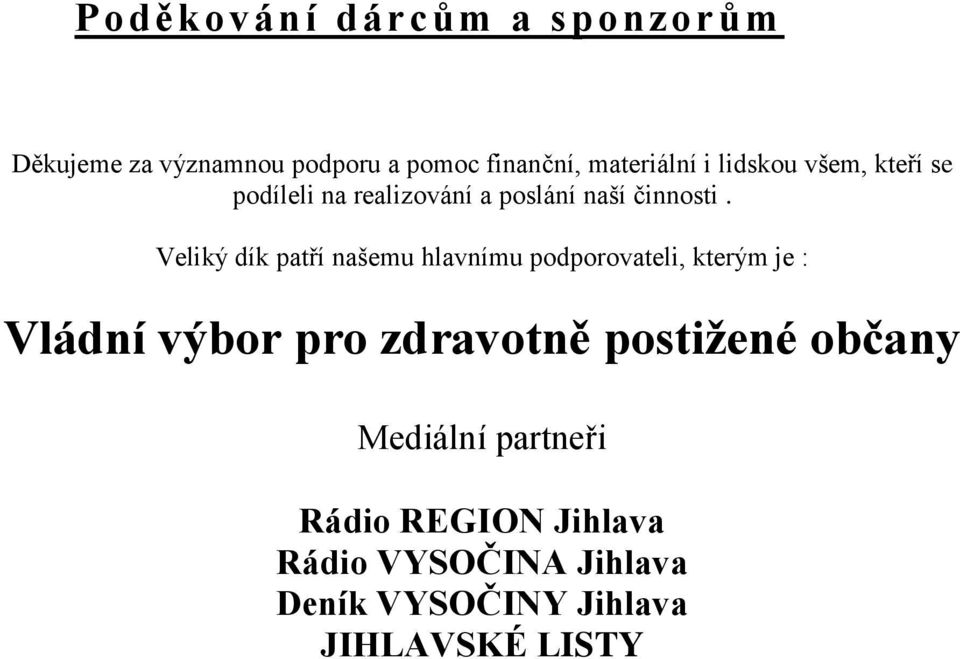 Poděkování dárcům a sponzorům

Děkujeme za významnou podporu a pomoc finanční, materiální i lidskou všem, kteří se podíleli na realizování a poslání naší činnosti .

Veliký dík patří našemu hlavnímu podporovateli, kterým je :

Vládní výbor pro zdravotně postižené občany

Mediální partneři

Rádio REGION Jihlava
Rádio VYSOČINA Jihlava
Deník VYSOČINY Jihlava
JIHLAVSKÉ LISTY